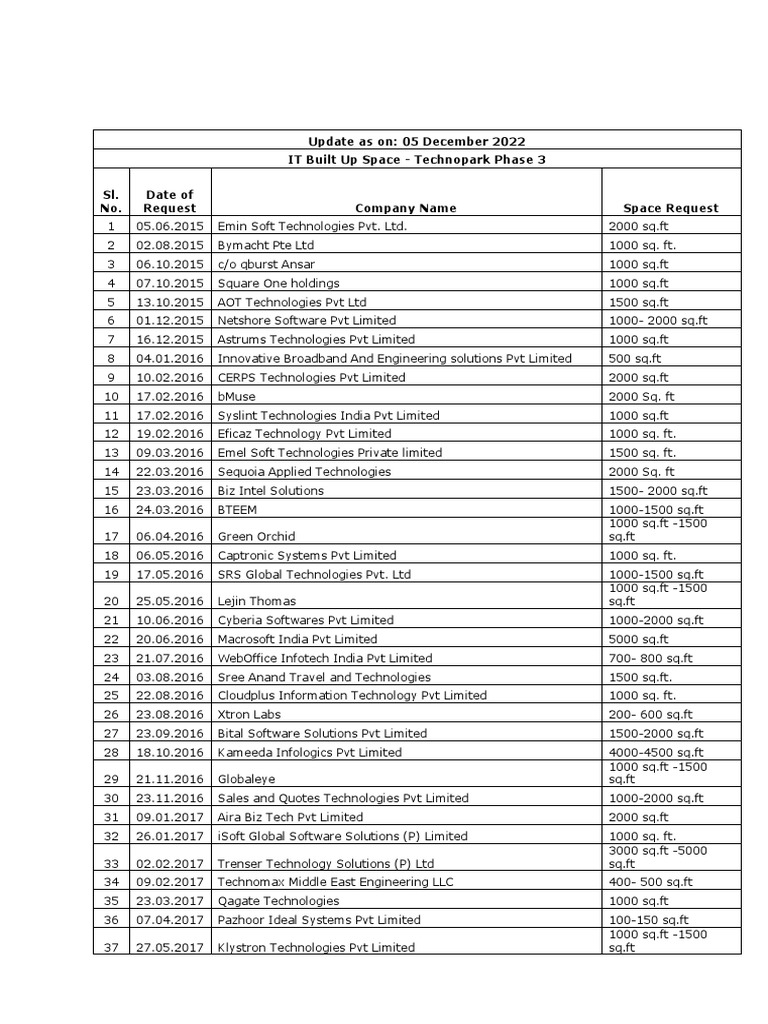 Update as on: 05 December 2022

IT Built Up Space - Technopark Phase 3

| Sl. No. | Date of Request | Company Name | Space Request |
|---|---|---|---|
| 1 | 05.06.2015 | Emin Soft Technologies Pvt. Ltd. | 2000 sq.ft |
| 2 | 02.08.2015 | Bymacht Pte Ltd | 1000 sq. ft. |
| 3 | 06.10.2015 | c/o qburst Ansar | 1000 sq.ft |
| 4 | 07.10.2015 | Square One holdings | 1000 sq.ft |
| 5 | 13.10.2015 | AOT Technologies Pvt Ltd | 1500 sq.ft |
| 6 | 01.12.2015 | Netshore Software Pvt Limited | 1000- 2000 sq.ft |
| 7 | 16.12.2015 | Astrums Technologies Pvt Limited | 1000 sq.ft |
| 8 | 04.01.2016 | Innovative Broadband And Engineering solutions Pvt Limited | 500 sq.ft |
| 9 | 10.02.2016 | CERPS Technologies Pvt Limited | 2000 sq.ft |
| 10 | 17.02.2016 | bMuse | 2000 Sq. ft |
| 11 | 17.02.2016 | Syslint Technologies India Pvt Limited | 1000 sq.ft |
| 12 | 19.02.2016 | Eficaz Technology Pvt Limited | 1000 sq. ft. |
| 13 | 09.03.2016 | Emel Soft Technologies Private limited | 1500 sq. ft. |
| 14 | 22.03.2016 | Sequoia Applied Technologies | 2000 Sq. ft |
| 15 | 23.03.2016 | Biz Intel Solutions | 1500- 2000 sq.ft |
| 16 | 24.03.2016 | BTEEM | 1000-1500 sq.ft |
| 17 | 06.04.2016 | Green Orchid | 1000 sq.ft -1500 sq.ft |
| 18 | 06.05.2016 | Captronic Systems Pvt Limited | 1000 sq. ft. |
| 19 | 17.05.2016 | SRS Global Technologies Pvt. Ltd | 1000-1500 sq.ft |
| 20 | 25.05.2016 | Lejin Thomas | 1000 sq.ft -1500 sq.ft |
| 21 | 10.06.2016 | Cyberia Softwares Pvt Limited | 1000-2000 sq.ft |
| 22 | 20.06.2016 | Macrosoft India Pvt Limited | 5000 sq.ft |
| 23 | 21.07.2016 | WebOffice Infotech India Pvt Limited | 700- 800 sq.ft |
| 24 | 03.08.2016 | Sree Anand Travel and Technologies | 1500 sq.ft. |
| 25 | 22.08.2016 | Cloudplus Information Technology Pvt Limited | 1000 sq. ft. |
| 26 | 23.08.2016 | Xtron Labs | 200- 600 sq.ft |
| 27 | 23.09.2016 | Bital Software Solutions Pvt Limited | 1500-2000 sq.ft |
| 28 | 18.10.2016 | Kameeda Infologics Pvt Limited | 4000-4500 sq.ft |
| 29 | 21.11.2016 | Globaleye | 1000 sq.ft -1500 sq.ft |
| 30 | 23.11.2016 | Sales and Quotes Technologies Pvt Limited | 1000-2000 sq.ft |
| 31 | 09.01.2017 | Aira Biz Tech Pvt Limited | 2000 sq.ft |
| 32 | 26.01.2017 | iSoft Global Software Solutions (P) Limited | 1000 sq. ft. |
| 33 | 02.02.2017 | Trenser Technology Solutions (P) Ltd | 3000 sq.ft -5000 sq.ft |
| 34 | 09.02.2017 | Technomax Middle East Engineering LLC | 400- 500 sq.ft |
| 35 | 23.03.2017 | Qagate Technologies | 1000 sq.ft |
| 36 | 07.04.2017 | Pazhoor Ideal Systems Pvt Limited | 100-150 sq.ft |
| 37 | 27.05.2017 | Klystron Technologies Pvt Limited | 1000 sq.ft -1500 sq.ft |